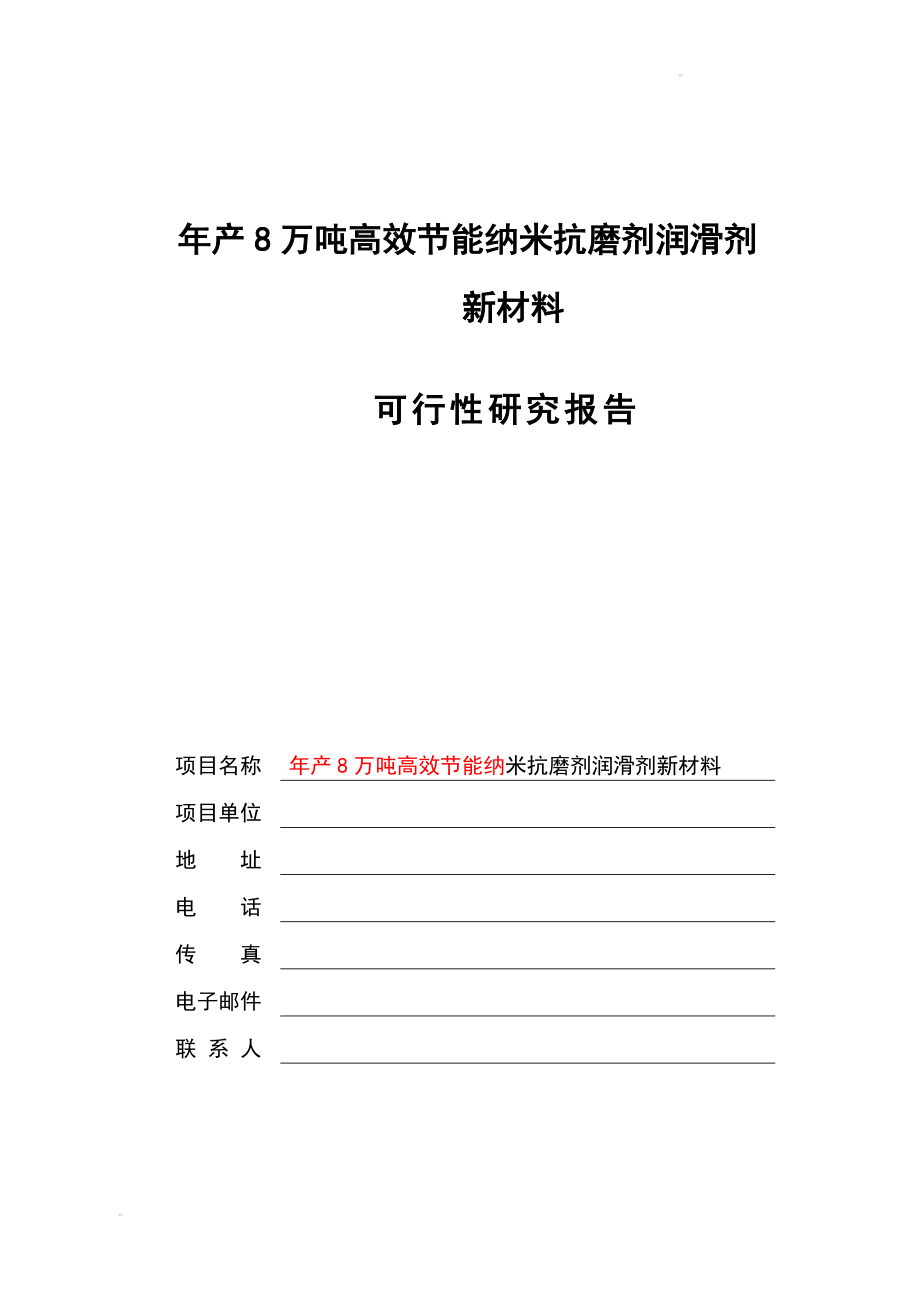 年产8万吨高效节能纳米抗磨剂润滑剂新材料

可行性研究报告

项目名称 年产8万吨高效节能纳米抗磨剂润滑剂新材料

项目单位

地　址

电　话

传　真

电子邮件

联 系 人